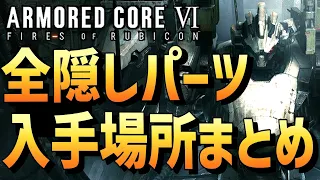 ARMORED CORE VI
FIRES OF RUBICON

全隠しパーツ
入手場所まとめ